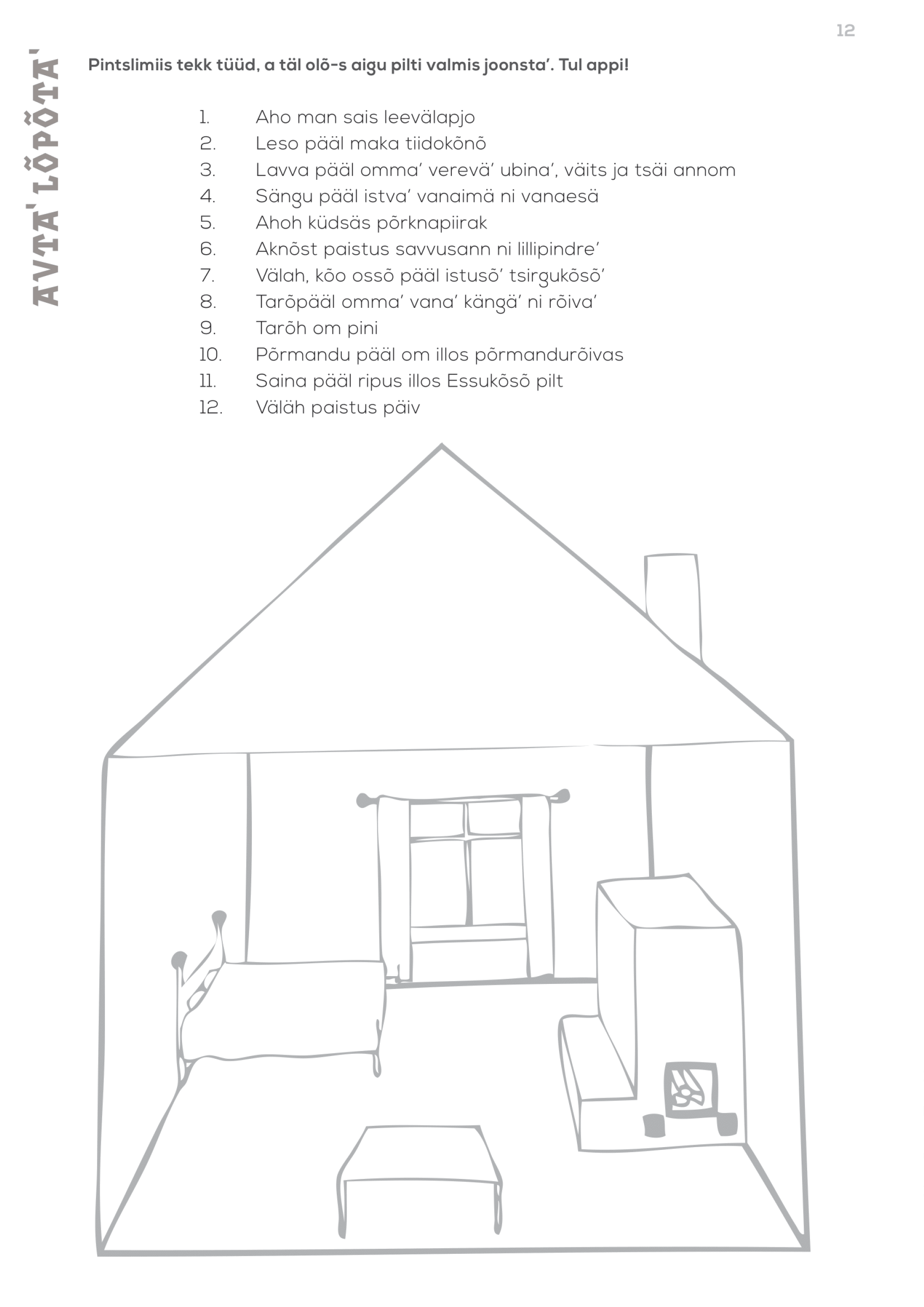 12

AVTA' LÕPÕTA'

Pintslimiis tekk tüüd, a täl olõ-s aigu pilti valmis joonsta'. Tul appi!

1. Aho man sais leevälapjo
2. Leso pääl maka tiidokõnõ
3. Lavva pääl omma' verevä' ubina', väits ja tsäi annom
4. Sängu pääl istva' vanaimä ni vanaesä
5. Ahoh küdsäs põrknapiirak
6. Aknõst paistus savvusann ni lillipindre'
7. Välah, kõo ossõ pääl istusõ' tsirgukõsõ'
8. Tarõpääl omma' vana' kängä' ni rõiva'
9. Tarõh om pini
10. Põrmandu pääl om illos põrmandurõivas
11. Saina pääl ripus illos Essukõsõ pilt
12. Väläh paistus päiv